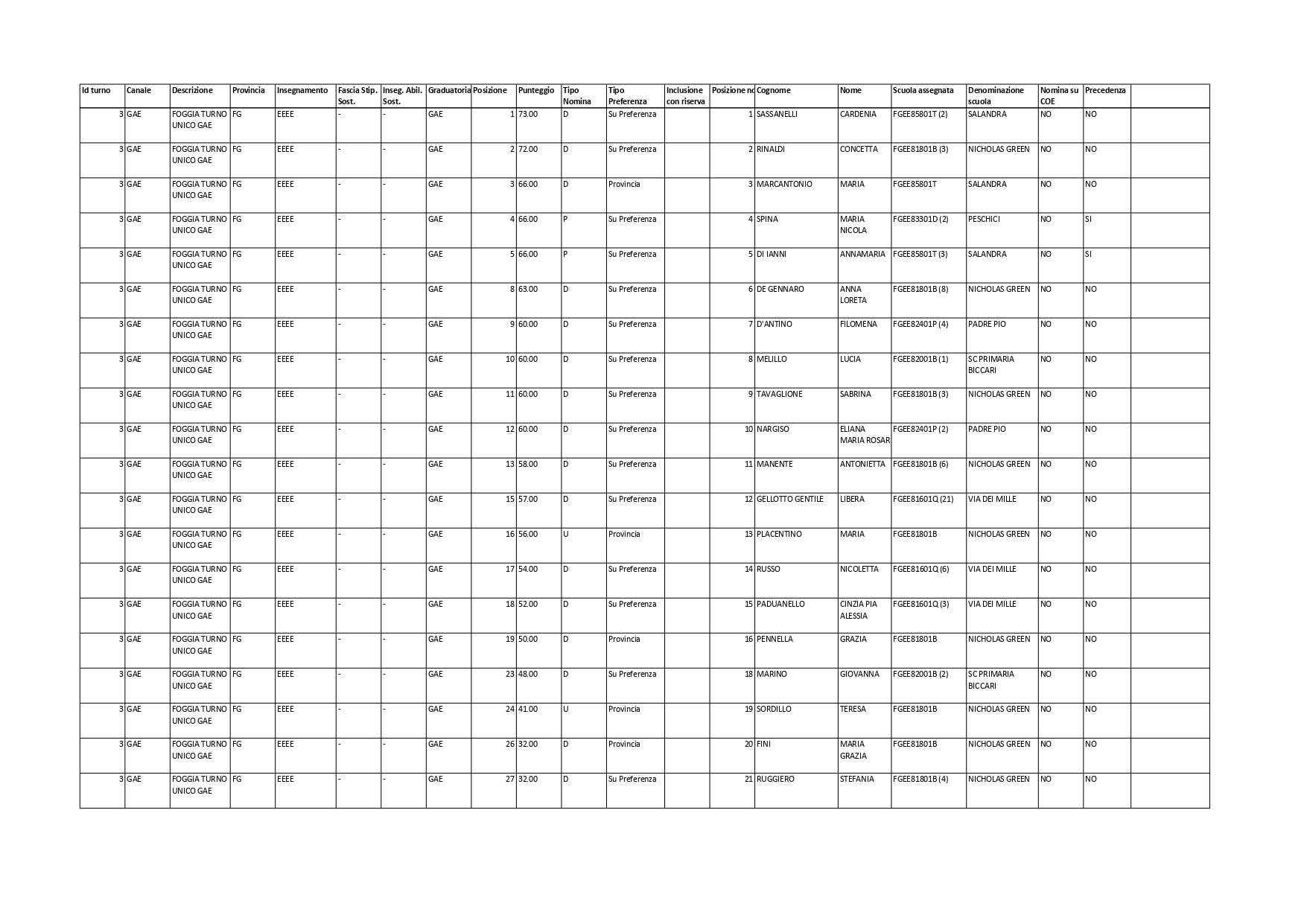 | Id turno | Canale | Descrizione | Provincia | Insegnamento | Fascia Stip. Sost. | Inseg. Abil. Sost. | Graduatoria | Posizione | Punteggio | Tipo Nomina | Tipo Preferenza | Inclusione con riserva | Posizione no | Cognome | Nome | Scuola assegnata | Denominazione scuola | Nomina su COE | Precedenza | |
|---|---|---|---|---|---|---|---|---|---|---|---|---|---|---|---|---|---|---|---|---|
| 3 | GAE | FOGGIA TURNO UNICO GAE | FG | EEEE | - | - | GAE | 1 | 73.00 | D | Su Preferenza | | 1 | SASSANELLI | CARDENIA | FGEE85801T (2) | SALANDRA | NO | NO | |
| 3 | GAE | FOGGIA TURNO UNICO GAE | FG | EEEE | - | - | GAE | 2 | 72.00 | D | Su Preferenza | | 2 | RINALDI | CONCETTA | FGEE81801B (3) | NICHOLAS GREEN | NO | NO | |
| 3 | GAE | FOGGIA TURNO UNICO GAE | FG | EEEE | - | - | GAE | 3 | 66.00 | D | Provincia | | 3 | MARCANTONIO | MARIA | FGEE85801T | SALANDRA | NO | NO | |
| 3 | GAE | FOGGIA TURNO UNICO GAE | FG | EEEE | - | - | GAE | 4 | 66.00 | P | Su Preferenza | | 4 | SPINA | MARIA NICOLA | FGEE83301D (2) | PESCHICI | NO | SI | |
| 3 | GAE | FOGGIA TURNO UNICO GAE | FG | EEEE | - | - | GAE | 5 | 66.00 | P | Su Preferenza | | 5 | DI IANNI | ANNAMARIA | FGEE85801T (3) | SALANDRA | NO | SI | |
| 3 | GAE | FOGGIA TURNO UNICO GAE | FG | EEEE | - | - | GAE | 8 | 63.00 | D | Su Preferenza | | 6 | DE GENNARO | ANNA LORETA | FGEE81801B (8) | NICHOLAS GREEN | NO | NO | |
| 3 | GAE | FOGGIA TURNO UNICO GAE | FG | EEEE | - | - | GAE | 9 | 60.00 | D | Su Preferenza | | 7 | D'ANTINO | FILOMENA | FGEE82401P (4) | PADRE PIO | NO | NO | |
| 3 | GAE | FOGGIA TURNO UNICO GAE | FG | EEEE | - | - | GAE | 10 | 60.00 | D | Su Preferenza | | 8 | MELILLO | LUCIA | FGEE82001B (1) | SC PRIMARIA BICCARI | NO | NO | |
| 3 | GAE | FOGGIA TURNO UNICO GAE | FG | EEEE | - | - | GAE | 11 | 60.00 | D | Su Preferenza | | 9 | TAVAGLIONE | SABRINA | FGEE81801B (3) | NICHOLAS GREEN | NO | NO | |
| 3 | GAE | FOGGIA TURNO UNICO GAE | FG | EEEE | - | - | GAE | 12 | 60.00 | D | Su Preferenza | | 10 | NARGISO | ELIANA MARIA ROSAR | FGEE82401P (2) | PADRE PIO | NO | NO | |
| 3 | GAE | FOGGIA TURNO UNICO GAE | FG | EEEE | - | - | GAE | 13 | 58.00 | D | Su Preferenza | | 11 | MANENTE | ANTONIETTA | FGEE81801B (6) | NICHOLAS GREEN | NO | NO | |
| 3 | GAE | FOGGIA TURNO UNICO GAE | FG | EEEE | - | - | GAE | 15 | 57.00 | D | Su Preferenza | | 12 | GELLOTTO GENTILE | LIBERA | FGEE81601Q (21) | VIA DEI MILLE | NO | NO | |
| 3 | GAE | FOGGIA TURNO UNICO GAE | FG | EEEE | - | - | GAE | 16 | 56.00 | U | Provincia | | 13 | PLACENTINO | MARIA | FGEE81801B | NICHOLAS GREEN | NO | NO | |
| 3 | GAE | FOGGIA TURNO UNICO GAE | FG | EEEE | - | - | GAE | 17 | 54.00 | D | Su Preferenza | | 14 | RUSSO | NICOLETTA | FGEE81601Q (6) | VIA DEI MILLE | NO | NO | |
| 3 | GAE | FOGGIA TURNO UNICO GAE | FG | EEEE | - | - | GAE | 18 | 52.00 | D | Su Preferenza | | 15 | PADUANELLO | CINZIA PIA ALESSIA | FGEE81601Q (3) | VIA DEI MILLE | NO | NO | |
| 3 | GAE | FOGGIA TURNO UNICO GAE | FG | EEEE | - | - | GAE | 19 | 50.00 | D | Provincia | | 16 | PENNELLA | GRAZIA | FGEE81801B | NICHOLAS GREEN | NO | NO | |
| 3 | GAE | FOGGIA TURNO UNICO GAE | FG | EEEE | - | - | GAE | 23 | 48.00 | D | Su Preferenza | | 18 | MARINO | GIOVANNA | FGEE82001B (2) | SC PRIMARIA BICCARI | NO | NO | |
| 3 | GAE | FOGGIA TURNO UNICO GAE | FG | EEEE | - | - | GAE | 24 | 41.00 | U | Provincia | | 19 | SORDILLO | TERESA | FGEE81801B | NICHOLAS GREEN | NO | NO | |
| 3 | GAE | FOGGIA TURNO UNICO GAE | FG | EEEE | - | - | GAE | 26 | 32.00 | D | Provincia | | 20 | FINI | MARIA GRAZIA | FGEE81801B | NICHOLAS GREEN | NO | NO | |
| 3 | GAE | FOGGIA TURNO UNICO GAE | FG | EEEE | - | - | GAE | 27 | 32.00 | D | Su Preferenza | | 21 | RUGGIERO | STEFANIA | FGEE81801B (4) | NICHOLAS GREEN | NO | NO | |